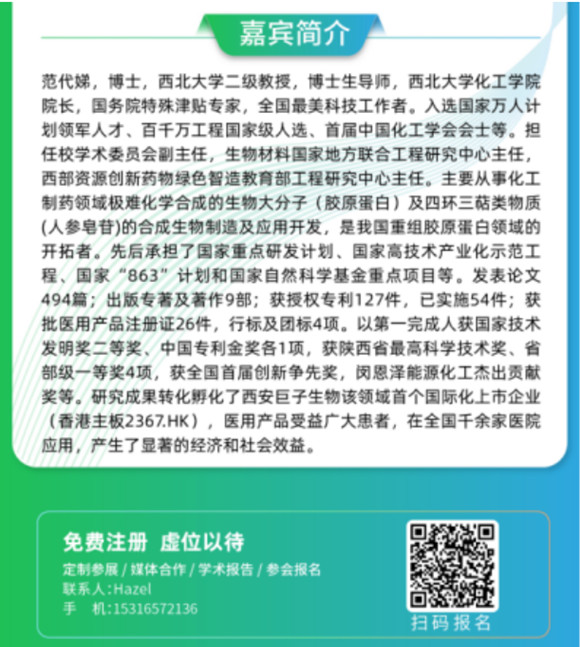 嘉宾简介

范代娣，博士，西北大学二级教授，博士生导师，西北大学化工学院院长，国务院特殊津贴专家，全国最美科技工作者。入选国家万人计划领军人才、百千万工程国家级人选、首届中国化工学会会士等。担任校学术委员会副主任，生物材料国家地方联合工程研究中心主任，西部资源创新药物绿色智造教育部工程研究中心主任。主要从事化工制药领域极难化学合成的生物大分子（胶原蛋白）及四环三萜类物质(人参皂苷)的合成生物制造及应用开发，是我国重组胶原蛋白领域的开拓者。先后承担了国家重点研发计划、国家高技术产业化示范工程、国家“863”计划和国家自然科学基金重点项目等。发表论文494篇；出版专著及著作9部；获授权专利127件，已实施54件；获批医用产品注册证26件，行标及团标4项。以第一完成人获国家技术发明奖二等奖、中国专利金奖各1项，获陕西省最高科学技术奖、省部级一等奖4项，获全国首届创新争先奖，闵恩泽能源化工杰出贡献奖等。研究成果转化孵化了西安巨子生物该领域首个国际化上市企业（香港主板2367.HK），医用产品受益广大患者，在全国千余家医院应用，产生了显著的经济和社会效益。

免费注册 虚位以待
定制参展 / 媒体合作 / 学术报告 / 参会报名
联系人:Hazel
手 机:15316572136

扫码报名